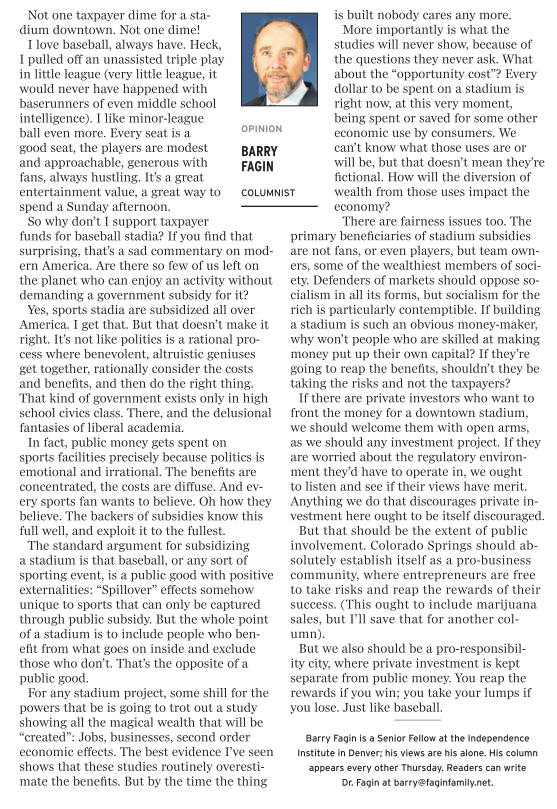 Not one taxpayer dime for a stadium downtown. Not one dime!

I love baseball, always have. Heck, I pulled off an unassisted triple play in little league (very little league, it would never have happened with baserunners of even middle school intelligence). I like minor-league ball even more. Every seat is a good seat, the players are modest and approachable, generous with fans, always hustling. It's a great entertainment value, a great way to spend a Sunday afternoon.

OPINION

BARRY FAGIN

COLUMNIST

So why don't I support taxpayer funds for baseball stadia? If you find that surprising, that's a sad commentary on modern America. Are there so few of us left on the planet who can enjoy an activity without demanding a government subsidy for it?

Yes, sports stadia are subsidized all over America. I get that. But that doesn't make it right. It's not like politics is a rational process where benevolent, altruistic geniuses get together, rationally consider the costs and benefits, and then do the right thing. That kind of government exists only in high school civics class. There, and the delusional fantasies of liberal academia.

In fact, public money gets spent on sports facilities precisely because politics is emotional and irrational. The benefits are concentrated, the costs are diffuse. And every sports fan wants to believe. Oh how they believe. The backers of subsidies know this full well, and exploit it to the fullest.

The standard argument for subsidizing a stadium is that baseball, or any sort of sporting event, is a public good with positive externalities: "Spillover" effects somehow unique to sports that can only be captured through public subsidy. But the whole point of a stadium is to include people who benefit from what goes on inside and exclude those who don't. That's the opposite of a public good.

For any stadium project, some shill for the powers that be is going to trot out a study showing all the magical wealth that will be "created": Jobs, businesses, second order economic effects. The best evidence I've seen shows that these studies routinely overestimate the benefits. But by the time the thing is built nobody cares any more.

More importantly is what the studies will never show, because of the questions they never ask. What about the "opportunity cost"? Every dollar to be spent on a stadium is right now, at this very moment, being spent or saved for some other economic use by consumers. We can't know what those uses are or will be, but that doesn't mean they're fictional. How will the diversion of wealth from those uses impact the economy?

There are fairness issues too. The primary beneficiaries of stadium subsidies are not fans, or even players, but team owners, some of the wealthiest members of society. Defenders of markets should oppose socialism in all its forms, but socialism for the rich is particularly contemptible. If building a stadium is such an obvious money-maker, why won't people who are skilled at making money put up their own capital? If they're going to reap the benefits, shouldn't they be taking the risks and not the taxpayers?

If there are private investors who want to front the money for a downtown stadium, we should welcome them with open arms, as we should any investment project. If they are worried about the regulatory environment they'd have to operate in, we ought to listen and see if their views have merit. Anything we do that discourages private investment here ought to be itself discouraged.

But that should be the extent of public involvement. Colorado Springs should absolutely establish itself as a pro-business community, where entrepreneurs are free to take risks and reap the rewards of their success. (This ought to include marijuana sales, but I'll save that for another column).

But we also should be a pro-responsibility city, where private investment is kept separate from public money. You reap the rewards if you win; you take your lumps if you lose. Just like baseball.

Barry Fagin is a Senior Fellow at the Independence Institute in Denver; his views are his alone. His column appears every other Thursday. Readers can write Dr. Fagin at barry@faginfamily.net.